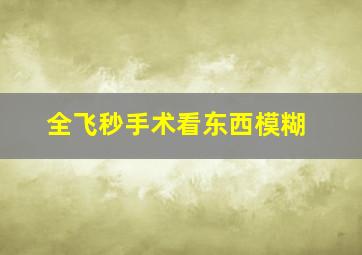 全飞秒手术看东西模糊